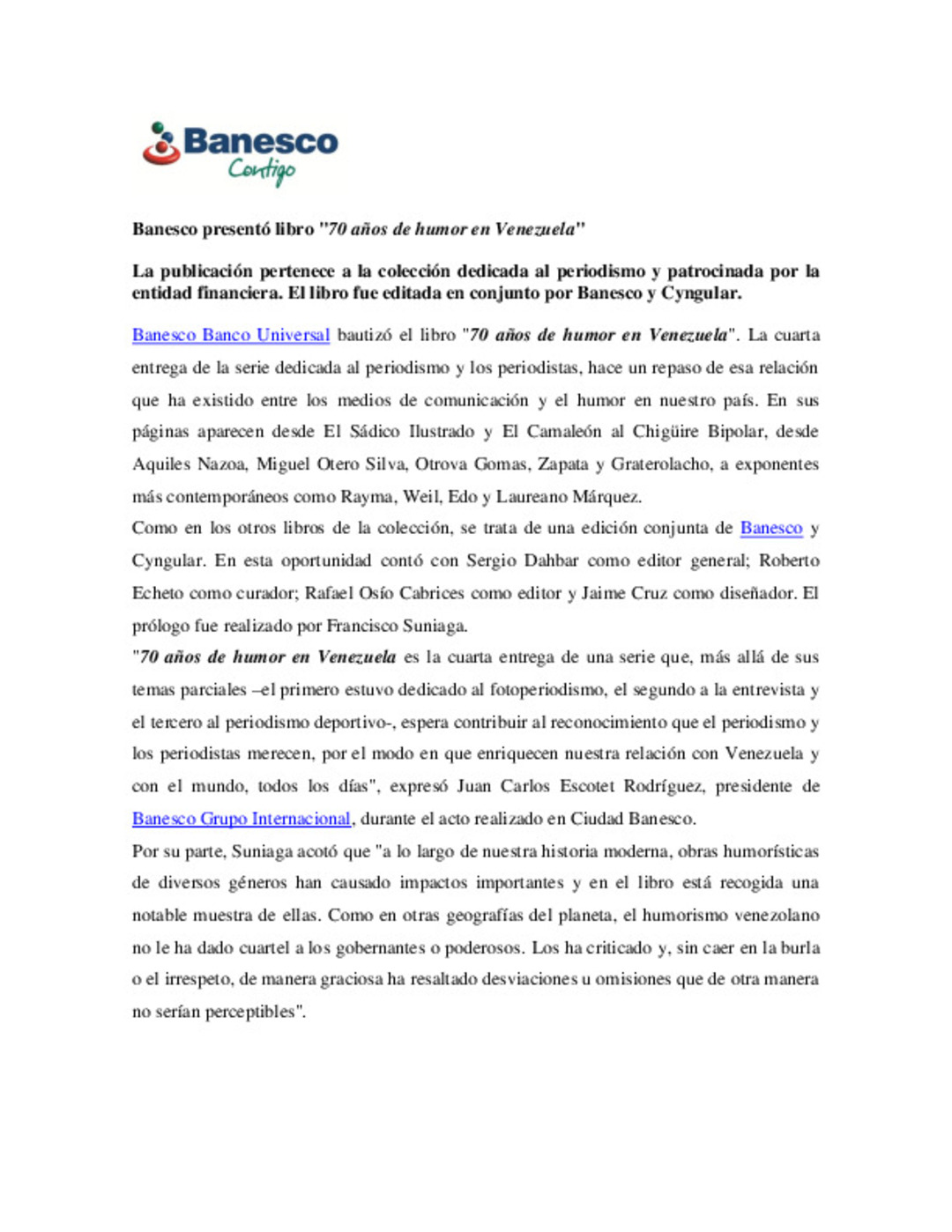 Banesco
Contigo

Banesco presentó libro "70 años de humor en Venezuela"

La publicación pertenece a la colección dedicada al periodismo y patrocinada por la entidad financiera. El libro fue editada en conjunto por Banesco y Cyngular.

Banesco Banco Universal bautizó el libro "70 años de humor en Venezuela". La cuarta entrega de la serie dedicada al periodismo y los periodistas, hace un repaso de esa relación que ha existido entre los medios de comunicación y el humor en nuestro país. En sus páginas aparecen desde El Sádico Ilustrado y El Camaleón al Chigüire Bipolar, desde Aquiles Nazoa, Miguel Otero Silva, Otrova Gomas, Zapata y Graterolacho, a exponentes más contemporáneos como Rayma, Weil, Edo y Laureano Márquez.
Como en los otros libros de la colección, se trata de una edición conjunta de Banesco y Cyngular. En esta oportunidad contó con Sergio Dahbar como editor general; Roberto Echeto como curador; Rafael Osío Cabrices como editor y Jaime Cruz como diseñador. El prólogo fue realizado por Francisco Suniaga.
"70 años de humor en Venezuela es la cuarta entrega de una serie que, más allá de sus temas parciales –el primero estuvo dedicado al fotoperiodismo, el segundo a la entrevista y el tercero al periodismo deportivo-, espera contribuir al reconocimiento que el periodismo y los periodistas merecen, por el modo en que enriquecen nuestra relación con Venezuela y con el mundo, todos los días", expresó Juan Carlos Escotet Rodríguez, presidente de Banesco Grupo Internacional, durante el acto realizado en Ciudad Banesco.
Por su parte, Suniaga acotó que "a lo largo de nuestra historia moderna, obras humorísticas de diversos géneros han causado impactos importantes y en el libro está recogida una notable muestra de ellas. Como en otras geografías del planeta, el humorismo venezolano no le ha dado cuartel a los gobernantes o poderosos. Los ha criticado y, sin caer en la burla o el irrespeto, de manera graciosa ha resaltado desviaciones u omisiones que de otra manera no serían perceptibles".